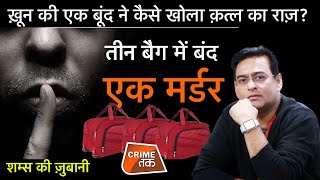 ख़ून की एक बूंद ने कैसे खोला क़त्ल का राज़?

तीन बैग में बंद

एक मर्डर

CRIME तक

शम्स की ज़ुबानी